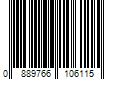 0 889766 106115